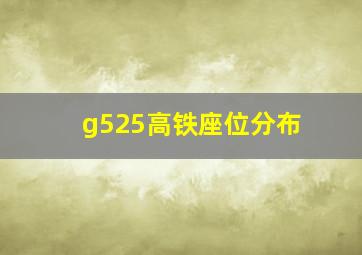 g525高铁座位分布